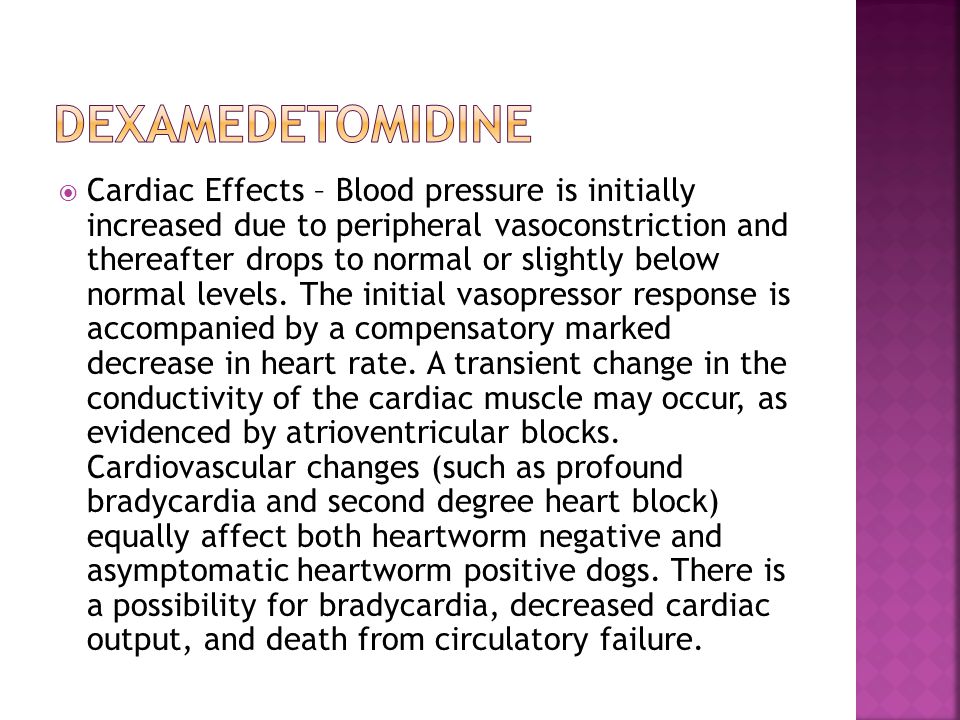 DEXAMEDETOMIDINE

Cardiac Effects – Blood pressure is initially increased due to peripheral vasoconstriction and thereafter drops to normal or slightly below normal levels. The initial vasopressor response is accompanied by a compensatory marked decrease in heart rate. A transient change in the conductivity of the cardiac muscle may occur, as evidenced by atrioventricular blocks. Cardiovascular changes (such as profound bradycardia and second degree heart block) equally affect both heartworm negative and asymptomatic heartworm positive dogs. There is a possibility for bradycardia, decreased cardiac output, and death from circulatory failure.